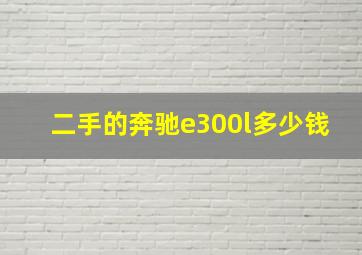 二手的奔驰e300l多少钱